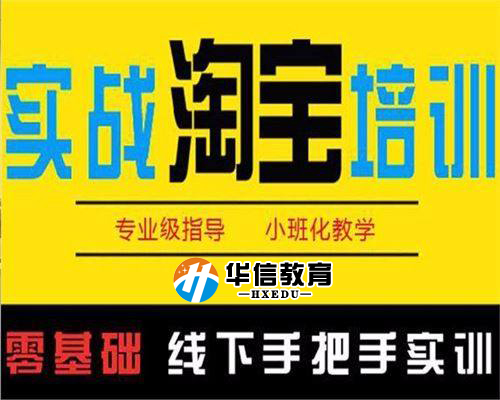 实战淘宝培训

专业级指导　小班化教学

华信教育
—HXEDU—

零基础 线下手把手实训